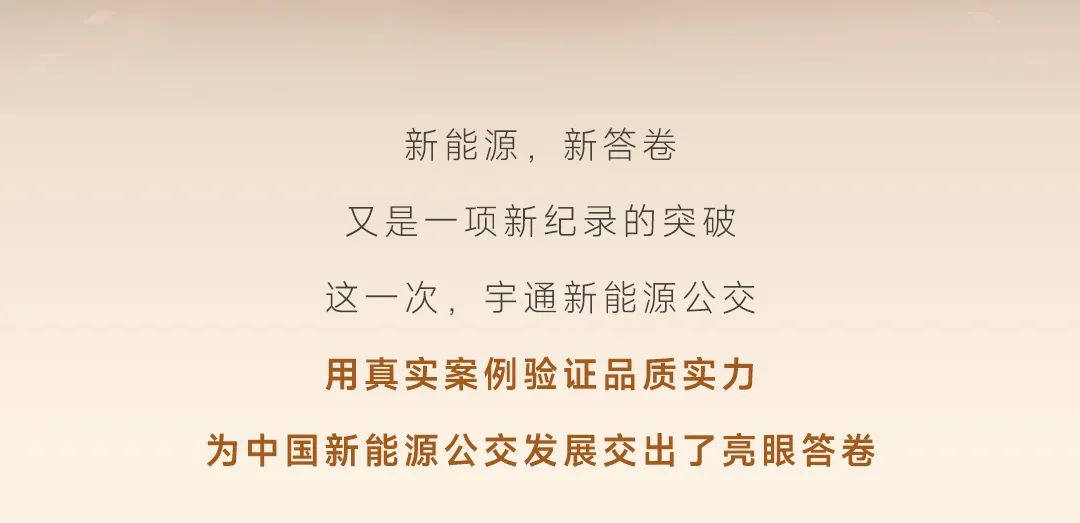 新能源，新答卷

又是一项新纪录的突破

这一次，宇通新能源公交

用真实案例验证品质实力

为中国新能源公交发展交出了亮眼答卷